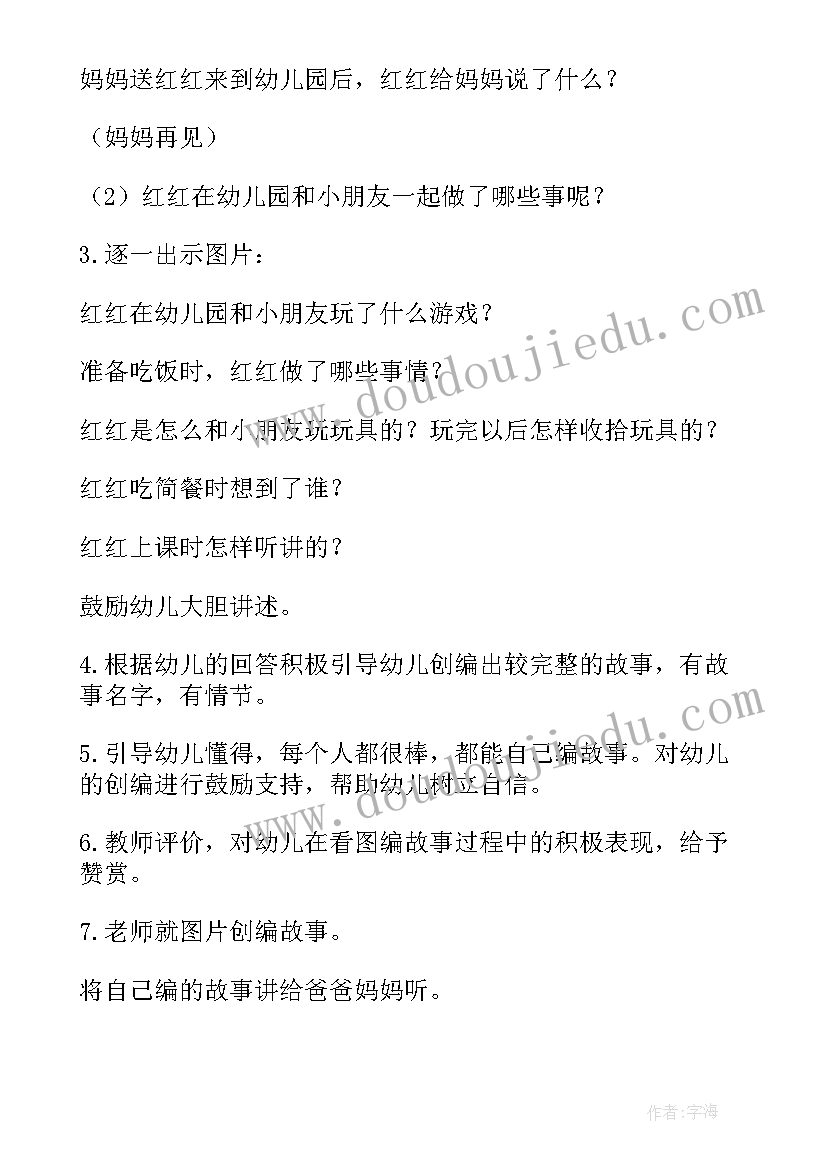 妈妈送红红来到幼儿园后，红红给妈妈说了什么？

（妈妈再见）

（2）红红在幼儿园和小朋友一起做了哪些事呢？

3.逐一出示图片：

红红在幼儿园和小朋友玩了什么游戏？

准备吃饭时，红红做了哪些事情？

红红是怎么和小朋友玩玩具的？玩完以后怎样收拾玩具的？

红红吃简餐时想到了谁？

红红上课时怎样听讲的？

鼓励幼儿大胆讲述。

4.根据幼儿的回答积极引导幼儿创编出较完整的故事，有故事名字，有情节。

5.引导幼儿懂得，每个人都很棒，都能自己编故事。对幼儿的创编进行鼓励支持，帮助幼儿树立自信。

6.教师评价，对幼儿在看图编故事过程中的积极表现，给予赞赏。

7.老师就图片创编故事。

将自己编的故事讲给爸爸妈妈听。

www.doudoujiedu.com

www.doudoujiedu.com

作者：宇海